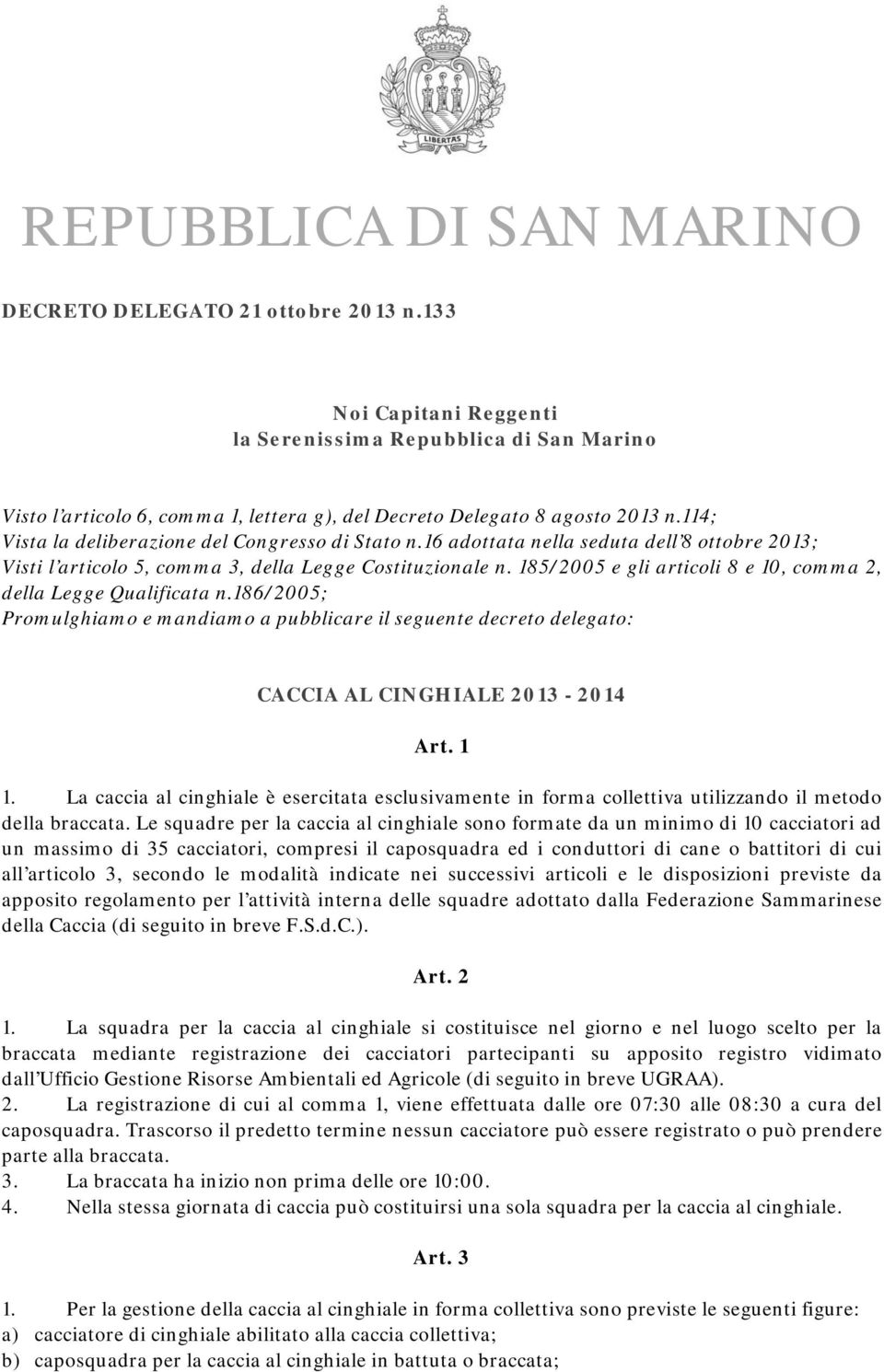 LIBERTAS

REPUBBLICA DI SAN MARINO

DECRETO DELEGATO 21 ottobre 2013 n.133

Noi Capitani Reggenti
la Serenissima Repubblica di San Marino

Visto l'articolo 6, comma 1, lettera g), del Decreto Delegato 8 agosto 2013 n.114;
Vista la deliberazione del Congresso di Stato n.16 adottata nella seduta dell'8 ottobre 2013;
Visti l'articolo 5, comma 3, della Legge Costituzionale n. 185/2005 e gli articoli 8 e 10, comma 2, della Legge Qualificata n.186/2005;
Promulghiamo e mandiamo a pubblicare il seguente decreto delegato:

CACCIA AL CINGHIALE 2013 - 2014

Art. 1

1. La caccia al cinghiale è esercitata esclusivamente in forma collettiva utilizzando il metodo della braccata. Le squadre per la caccia al cinghiale sono formate da un minimo di 10 cacciatori ad un massimo di 35 cacciatori, compresi il caposquadra ed i conduttori di cane o battitori di cui all'articolo 3, secondo le modalità indicate nei successivi articoli e le disposizioni previste da apposito regolamento per l'attività interna delle squadre adottato dalla Federazione Sammarinese della Caccia (di seguito in breve F.S.d.C.).

Art. 2

1. La squadra per la caccia al cinghiale si costituisce nel giorno e nel luogo scelto per la braccata mediante registrazione dei cacciatori partecipanti su apposito registro vidimato dall'Ufficio Gestione Risorse Ambientali ed Agricole (di seguito in breve UGRAA).
2. La registrazione di cui al comma 1, viene effettuata dalle ore 07:30 alle 08:30 a cura del caposquadra. Trascorso il predetto termine nessun cacciatore può essere registrato o può prendere parte alla braccata.
3. La braccata ha inizio non prima delle ore 10:00.
4. Nella stessa giornata di caccia può costituirsi una sola squadra per la caccia al cinghiale.

Art. 3

1. Per la gestione della caccia al cinghiale in forma collettiva sono previste le seguenti figure:
a) cacciatore di cinghiale abilitato alla caccia collettiva;
b) caposquadra per la caccia al cinghiale in battuta o braccata;